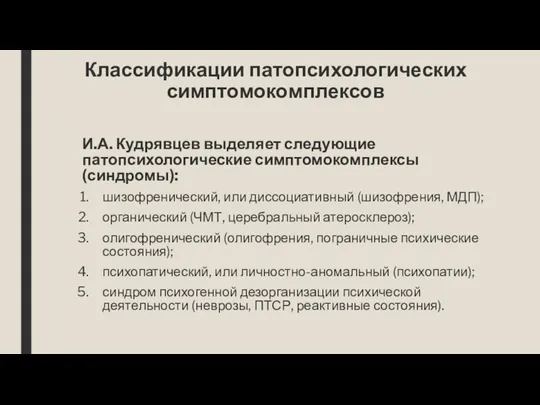 Классификации патопсихологических симптомокомплексов

И.А. Кудрявцев выделяет следующие патопсихологические симптомокомплексы (синдромы):

1. шизофренический, или диссоциативный (шизофрения, МДП);
2. органический (ЧМТ, церебральный атеросклероз);
3. олигофренический (олигофрения, пограничные психические состояния);
4. психопатический, или личностно-аномальный (психопатии);
5. синдром психогенной дезорганизации психической деятельности (неврозы, ПТСР, реактивные состояния).